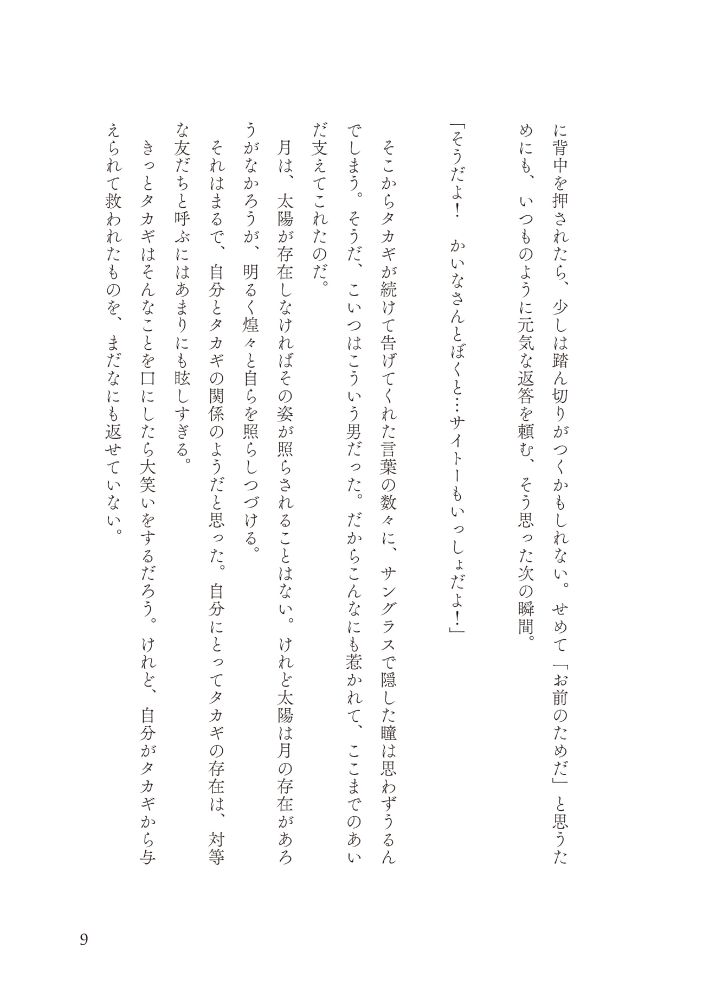 に背中を押されたら、少しは踏ん切りがつくかもしれない。せめて「お前のためだ」と思うためにも、いつものように元気な返答を頼む、そう思った次の瞬間。

「そうだよ！　かいなさんとぼくと…サイトーもいっしょだよ！」

そこからタカギが続けて告げてくれた言葉の数々に、サングラスで隠した瞳は思わずうるんでしまう。そうだ、こいつはこういう男だった。だからこんなにも惹かれて、ここまでのあいだ支えてこれたのだ。

月は、太陽が存在しなければその姿が照らされることはない。けれど太陽は月の存在があろうがなかろうが、明るく煌々と自らを照らしつづける。

それはまるで、自分とタカギの関係のようだと思った。自分にとってタカギの存在は、対等な友だちと呼ぶにはあまりにも眩しすぎる。

きっとタカギはそんなことを口にしたら大笑いをするだろう。けれど、自分がタカギから与えられて救われたものを、まだなにも返せていない。

9